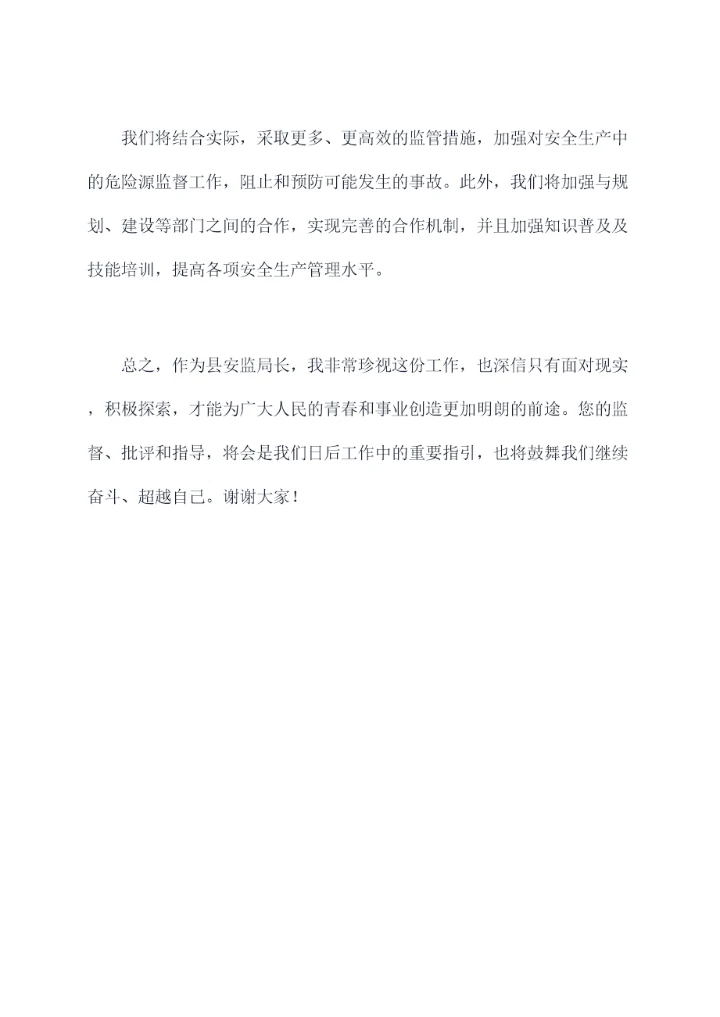 我们将结合实际，采取更多、更高效的监管措施，加强对安全生产中的危险源监督工作，阻止和预防可能发生的事故。此外，我们将加强与规划、建设等部门之间的合作，实现完善的合作机制，并且加强知识普及及技能培训，提高各项安全生产管理水平。

总之，作为县安监局长，我非常珍视这份工作，也深信只有面对现实，积极探索，才能为广大人民的青春和事业创造更加明朗的前途。您的监督、批评和指导，将会是我们日后工作中的重要指引，也将鼓舞我们继续奋斗、超越自己。谢谢大家！